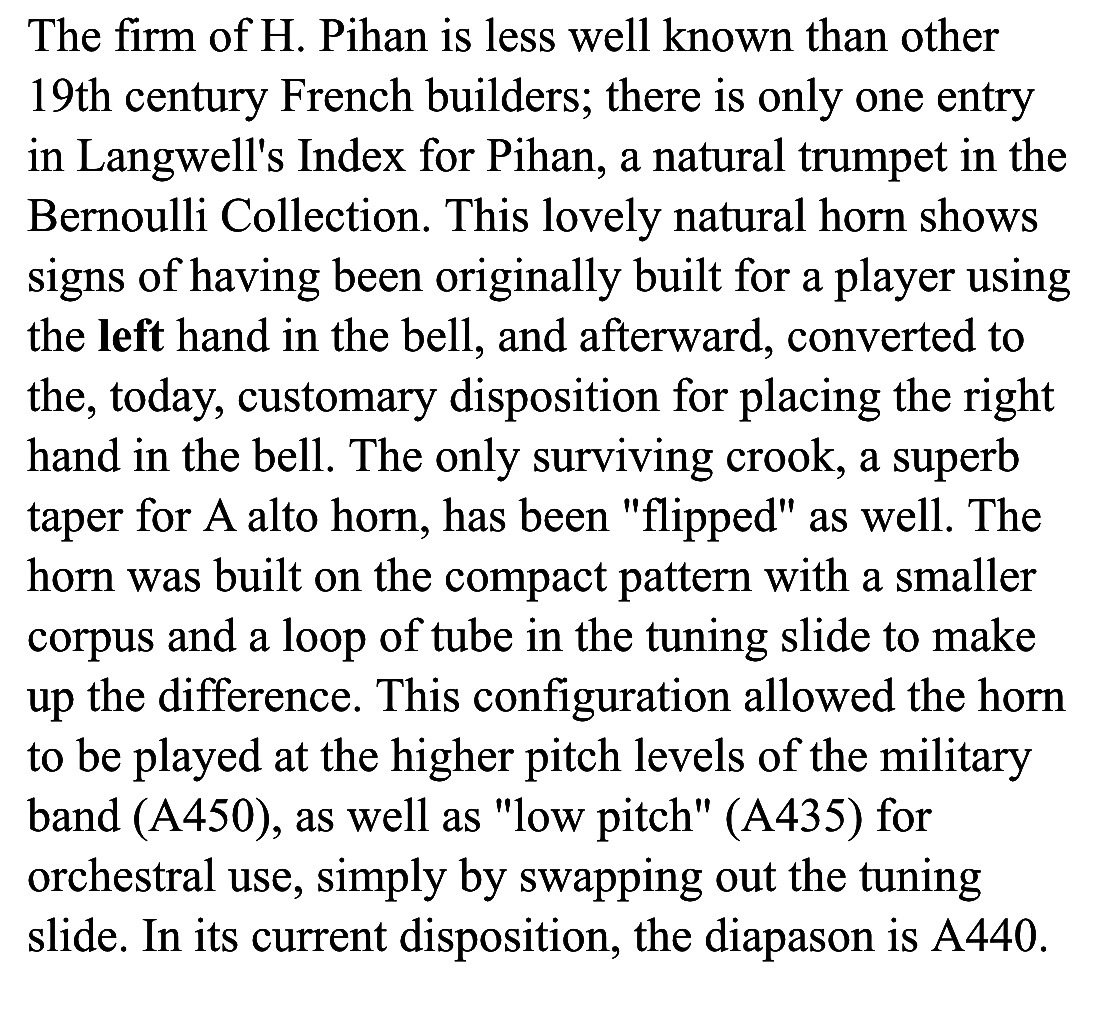 The firm of H. Pihan is less well known than other 19th century French builders; there is only one entry in Langwell's Index for Pihan, a natural trumpet in the Bernoulli Collection. This lovely natural horn shows signs of having been originally built for a player using the left hand in the bell, and afterward, converted to the, today, customary disposition for placing the right hand in the bell. The only surviving crook, a superb taper for A alto horn, has been "flipped" as well. The horn was built on the compact pattern with a smaller corpus and a loop of tube in the tuning slide to make up the difference. This configuration allowed the horn to be played at the higher pitch levels of the military band (A450), as well as "low pitch" (A435) for orchestral use, simply by swapping out the tuning slide. In its current disposition, the diapason is A440.